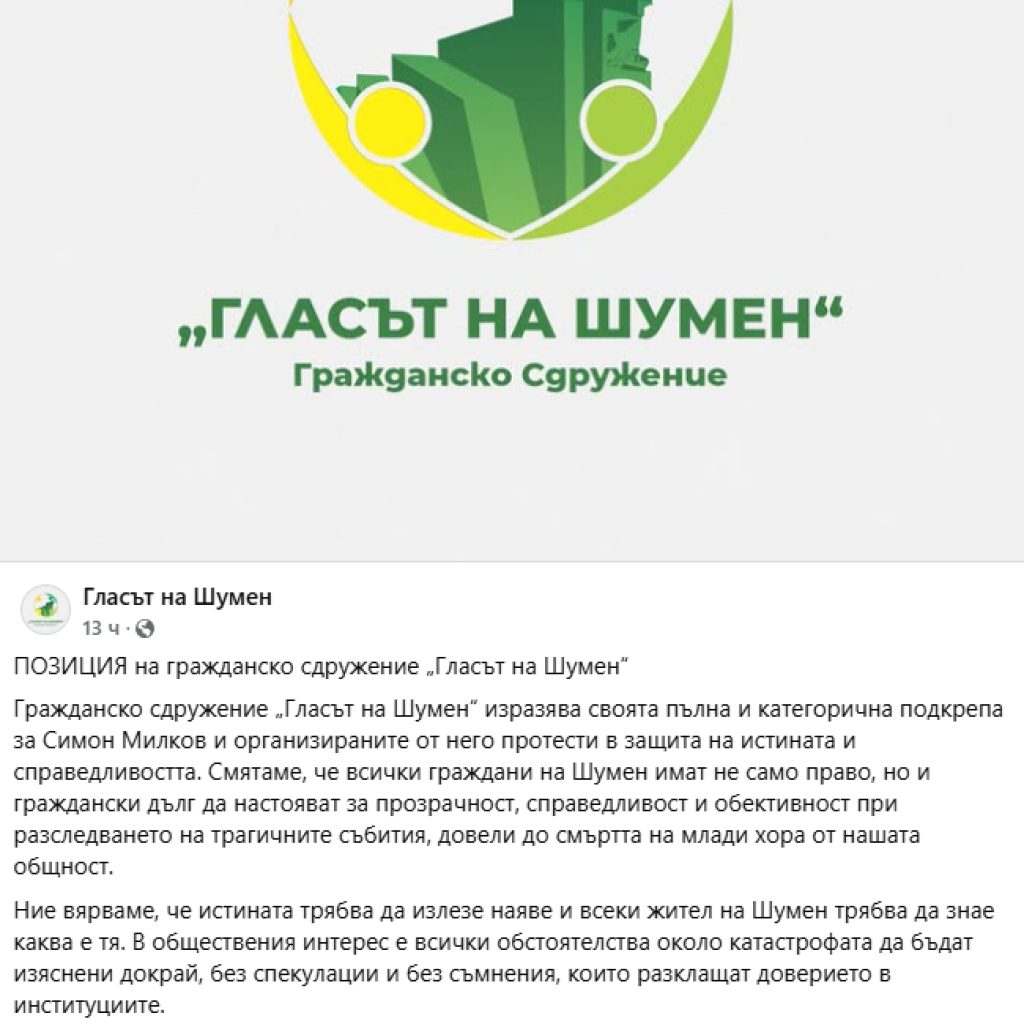 „ГЛАСЪТ НА ШУМЕН“
Гражданско Сдружение

Гласът на Шумен
13 ч ·

ПОЗИЦИЯ на гражданско сдружение „Гласът на Шумен“

Гражданско сдружение „Гласът на Шумен“ изразява своята пълна и категорична подкрепа за Симон Милков и организираните от него протести в защита на истината и справедливостта. Смятаме, че всички граждани на Шумен имат не само право, но и граждански дълг да настояват за прозрачност, справедливост и обективност при разследването на трагичните събития, довели до смъртта на млади хора от нашата общност.

Ние вярваме, че истината трябва да излезе наяве и всеки жител на Шумен трябва да знае каква е тя. В обществения интерес е всички обстоятелства около катастрофата да бъдат изяснени докрай, без спекулации и без съмнения, които разклащат доверието в институциите.